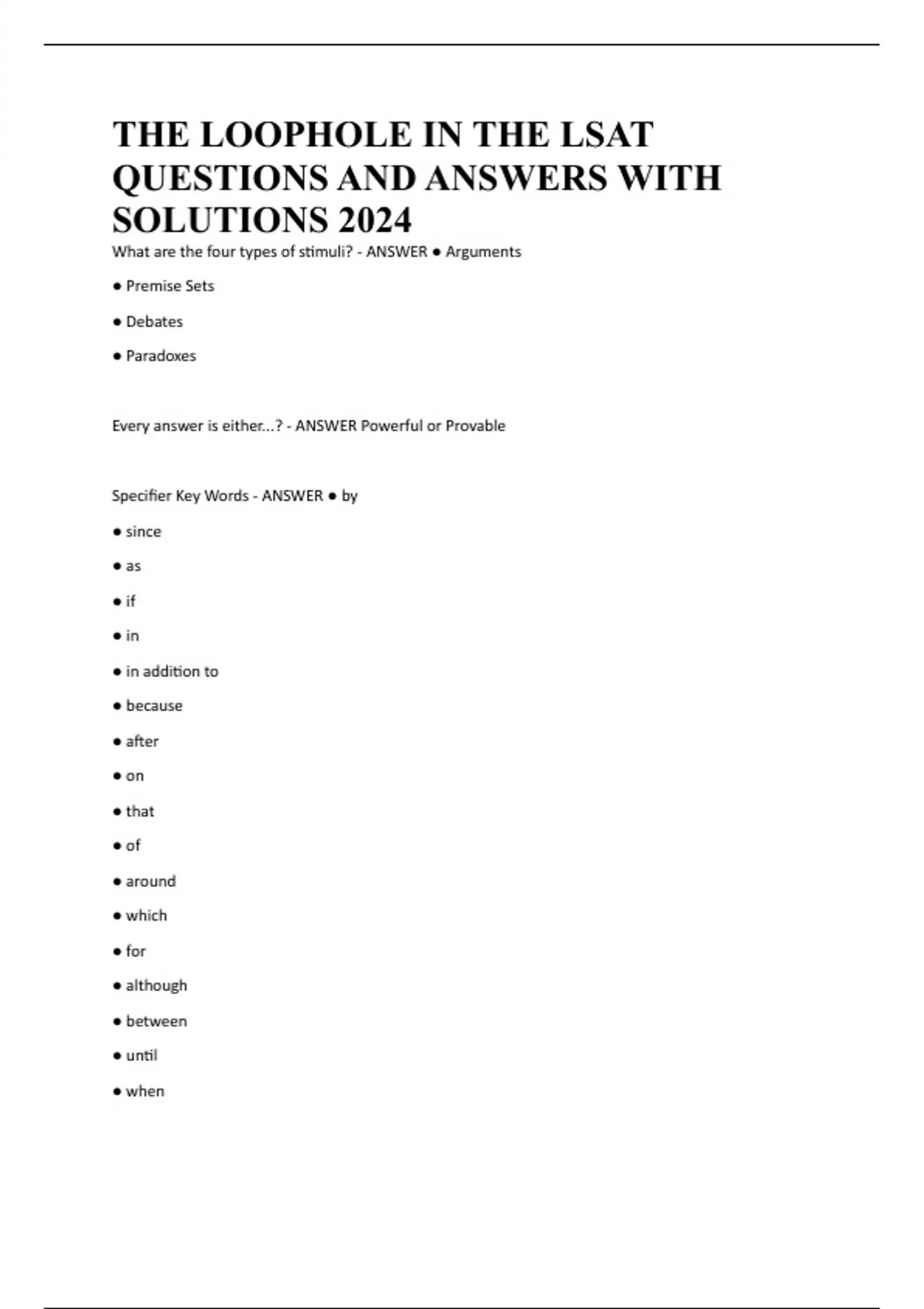 THE LOOPHOLE IN THE LSAT QUESTIONS AND ANSWERS WITH SOLUTIONS 2024

What are the four types of stimuli? - ANSWER ● Arguments

● Premise Sets

● Debates

● Paradoxes

Every answer is either...? - ANSWER Powerful or Provable

Specifier Key Words - ANSWER ● by

● since

● as

● if

● in

● in addition to

● because

● after

● on

● that

● of

● around

● which

● for

● although

● between

● until

● when